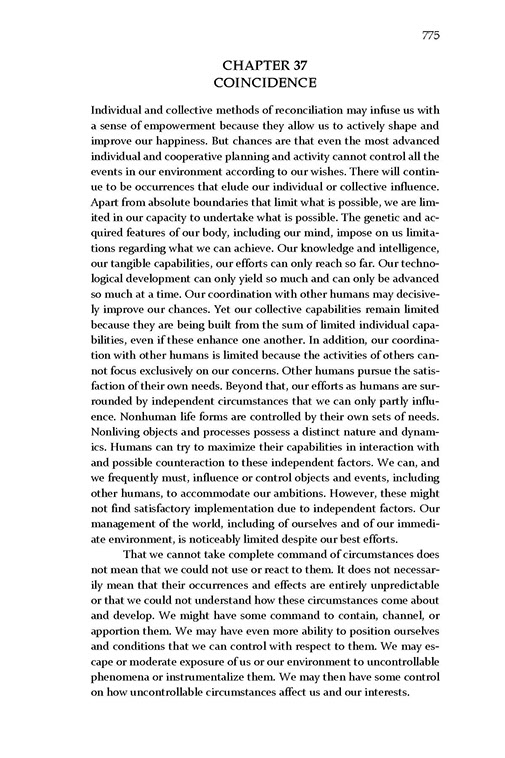 775

CHAPTER 37
COINCIDENCE

Individual and collective methods of reconciliation may infuse us with a sense of empowerment because they allow us to actively shape and improve our happiness. But chances are that even the most advanced individual and cooperative planning and activity cannot control all the events in our environment according to our wishes. There will continue to be occurrences that elude our individual or collective influence. Apart from absolute boundaries that limit what is possible, we are limited in our capacity to undertake what is possible. The genetic and acquired features of our body, including our mind, impose on us limitations regarding what we can achieve. Our knowledge and intelligence, our tangible capabilities, our efforts can only reach so far. Our technological development can only yield so much and can only be advanced so much at a time. Our coordination with other humans may decisively improve our chances. Yet our collective capabilities remain limited because they are being built from the sum of limited individual capabilities, even if these enhance one another. In addition, our coordination with other humans is limited because the activities of others cannot focus exclusively on our concerns. Other humans pursue the satisfaction of their own needs. Beyond that, our efforts as humans are surrounded by independent circumstances that we can only partly influence. Nonhuman life forms are controlled by their own sets of needs. Nonliving objects and processes possess a distinct nature and dynamics. Humans can try to maximize their capabilities in interaction with and possible counteraction to these independent factors. We can, and we frequently must, influence or control objects and events, including other humans, to accommodate our ambitions. However, these might not find satisfactory implementation due to independent factors. Our management of the world, including of ourselves and of our immediate environment, is noticeably limited despite our best efforts.

That we cannot take complete command of circumstances does not mean that we could not use or react to them. It does not necessarily mean that their occurrences and effects are entirely unpredictable or that we could not understand how these circumstances come about and develop. We might have some command to contain, channel, or apportion them. We may have even more ability to position ourselves and conditions that we can control with respect to them. We may escape or moderate exposure of us or our environment to uncontrollable phenomena or instrumentalize them. We may then have some control on how uncontrollable circumstances affect us and our interests.